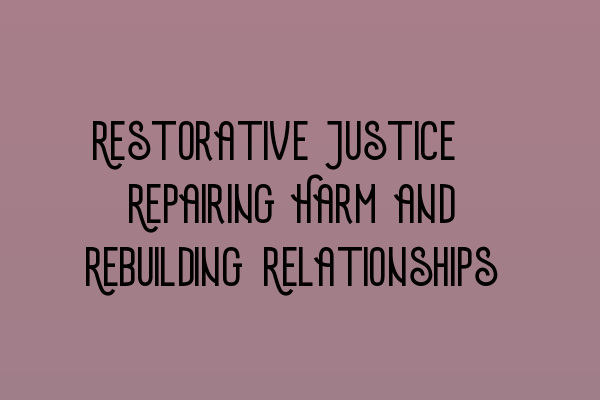 RESTORATIVE JUSTICE REPAIRING HARM AND REBUILDING RELATIONSHIPS